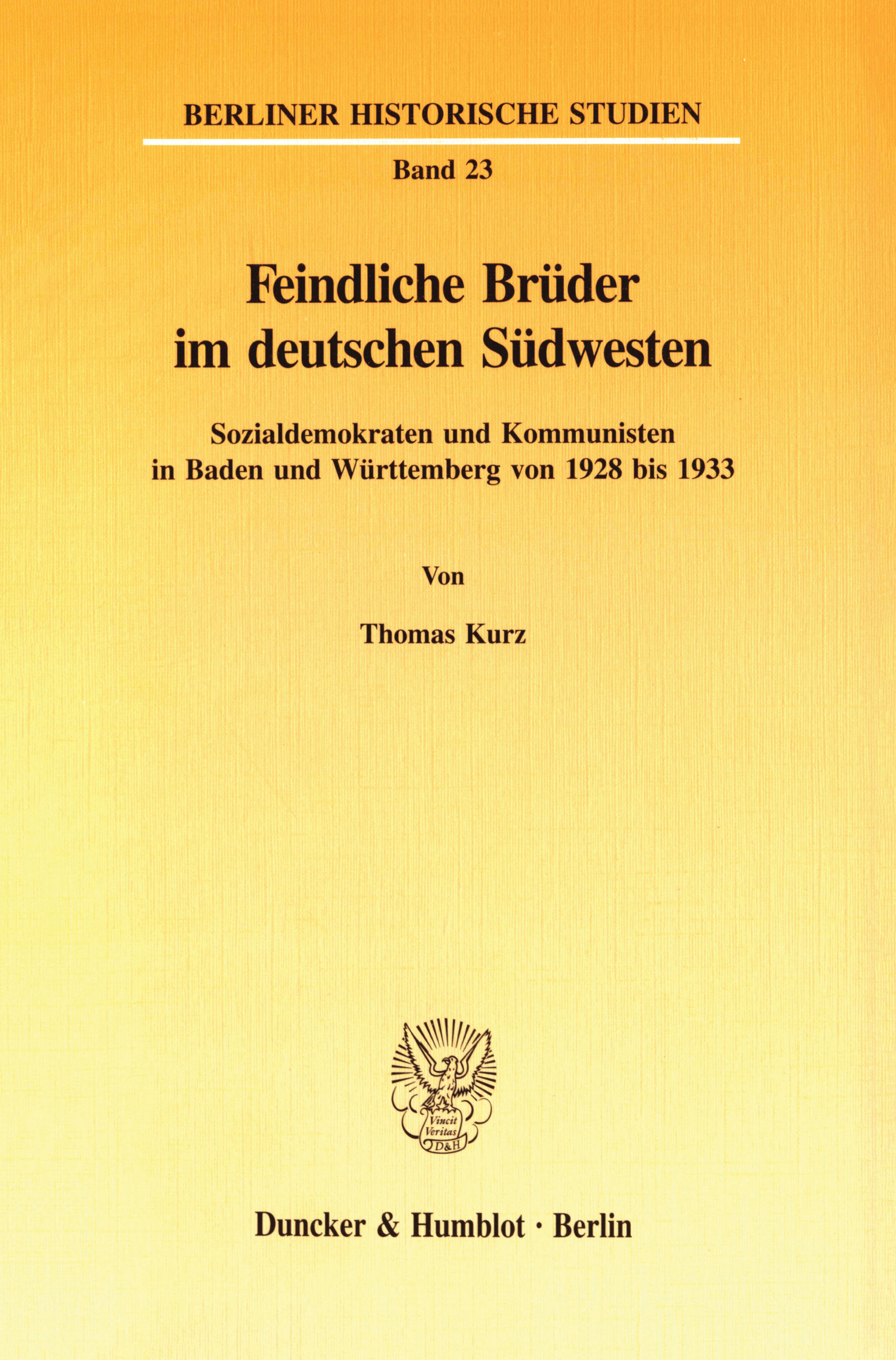 BERLINER HISTORISCHE STUDIEN

Band 23

Feindliche Brüder im deutschen Südwesten

Sozialdemokraten und Kommunisten in Baden und Württemberg von 1928 bis 1933

Von

Thomas Kurz

Vincit Veritas D&H

Duncker & Humblot · Berlin